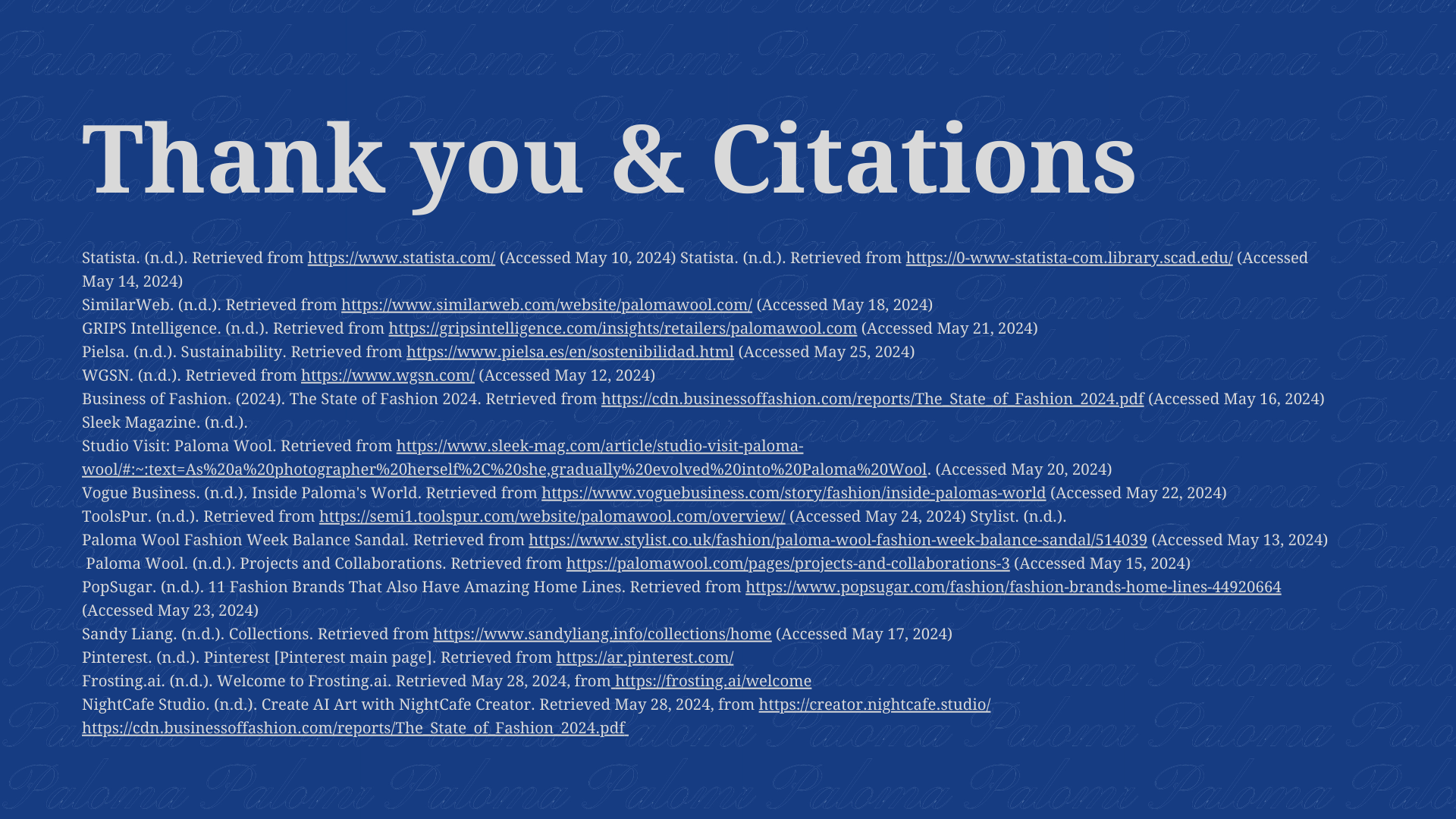 Thank you & Citations

Statista. (n.d.). Retrieved from https://www.statista.com/ (Accessed May 10, 2024) Statista. (n.d.). Retrieved from https://0-www-statista-com.library.scad.edu/ (Accessed May 14, 2024)
SimilarWeb. (n.d.). Retrieved from https://www.similarweb.com/website/palomawool.com/ (Accessed May 18, 2024)
GRIPS Intelligence. (n.d.). Retrieved from https://gripsintelligence.com/insights/retailers/palomawool.com (Accessed May 21, 2024)
Pielsa. (n.d.). Sustainability. Retrieved from https://www.pielsa.es/en/sostenibilidad.html (Accessed May 25, 2024)
WGSN. (n.d.). Retrieved from https://www.wgsn.com/ (Accessed May 12, 2024)
Business of Fashion. (2024). The State of Fashion 2024. Retrieved from https://cdn.businessoffashion.com/reports/The_State_of_Fashion_2024.pdf (Accessed May 16, 2024)
Sleek Magazine. (n.d.).
Studio Visit: Paloma Wool. Retrieved from https://www.sleek-mag.com/article/studio-visit-paloma-wool/#:~:text=As%20a%20photographer%20herself%2C%20she,gradually%20evolved%20into%20Paloma%20Wool. (Accessed May 20, 2024)
Vogue Business. (n.d.). Inside Paloma's World. Retrieved from https://www.voguebusiness.com/story/fashion/inside-palomas-world (Accessed May 22, 2024)
ToolsPur. (n.d.). Retrieved from https://semi1.toolspur.com/website/palomawool.com/overview/ (Accessed May 24, 2024) Stylist. (n.d.).
Paloma Wool Fashion Week Balance Sandal. Retrieved from https://www.stylist.co.uk/fashion/paloma-wool-fashion-week-balance-sandal/514039 (Accessed May 13, 2024)
Paloma Wool. (n.d.). Projects and Collaborations. Retrieved from https://palomawool.com/pages/projects-and-collaborations-3 (Accessed May 15, 2024)
PopSugar. (n.d.). 11 Fashion Brands That Also Have Amazing Home Lines. Retrieved from https://www.popsugar.com/fashion/fashion-brands-home-lines-44920664 (Accessed May 23, 2024)
Sandy Liang. (n.d.). Collections. Retrieved from https://www.sandyliang.info/collections/home (Accessed May 17, 2024)
Pinterest. (n.d.). Pinterest [Pinterest main page]. Retrieved from https://ar.pinterest.com/
Frosting.ai. (n.d.). Welcome to Frosting.ai. Retrieved May 28, 2024, from https://frosting.ai/welcome
NightCafe Studio. (n.d.). Create AI Art with NightCafe Creator. Retrieved May 28, 2024, from https://creator.nightcafe.studio/
https://cdn.businessoffashion.com/reports/The_State_of_Fashion_2024.pdf